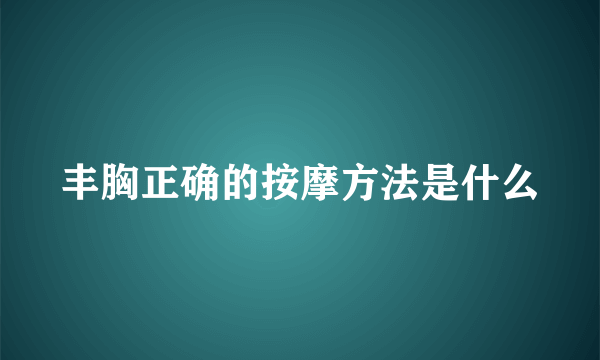 丰胸正确的按摩方法是什么